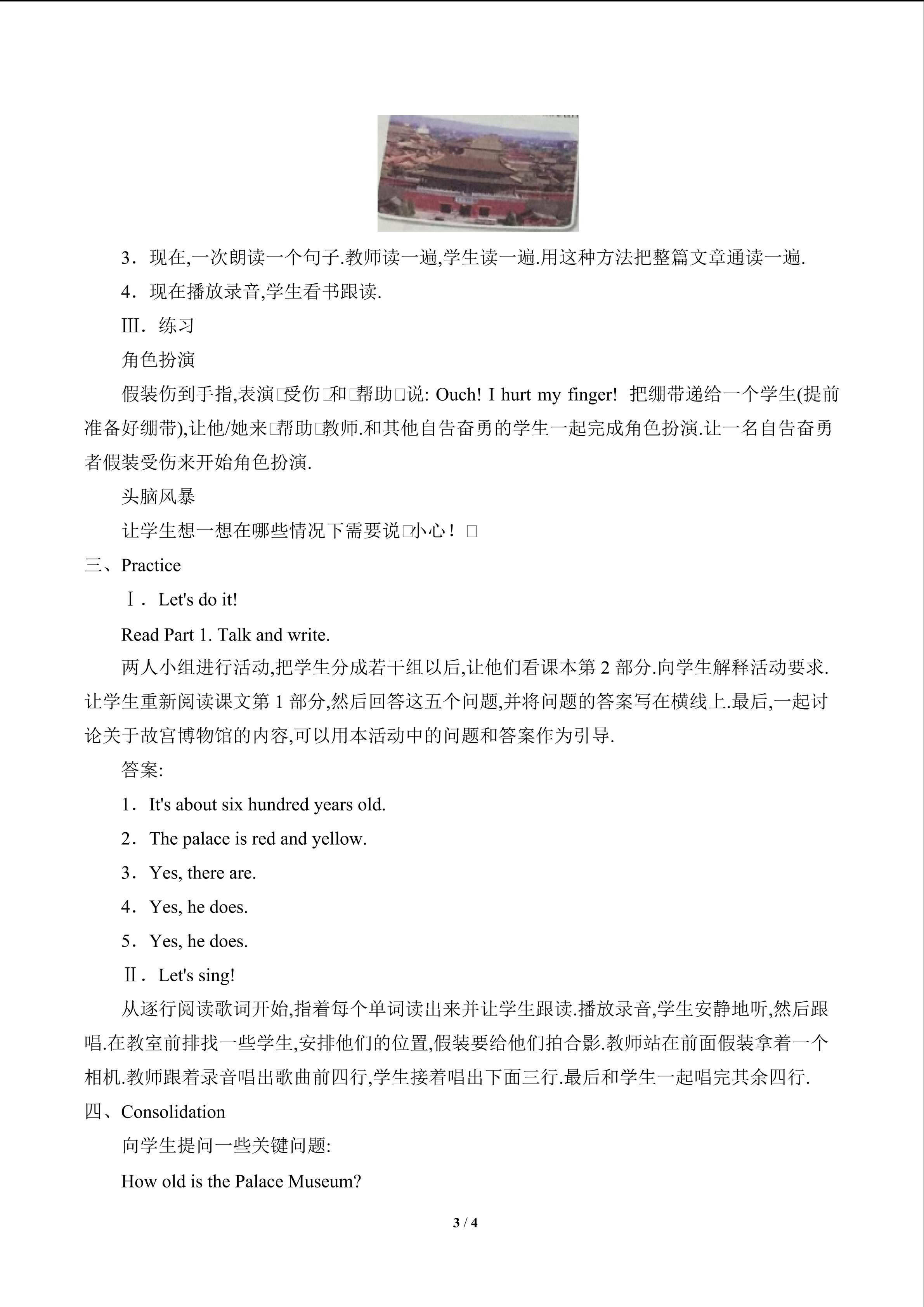 3．现在,一次朗读一个句子.教师读一遍,学生读一遍.用这种方法把整篇文章通读一遍.

4．现在播放录音,学生看书跟读.

Ⅲ．练习

角色扮演

假装伤到手指,表演□受伤□和□帮助□说: Ouch! I hurt my finger! 把绷带递给一个学生(提前准备好绷带),让他/她来□帮助□教师.和其他自告奋勇的学生一起完成角色扮演.让一名自告奋勇者假装受伤来开始角色扮演.

头脑风暴

让学生想一想在哪些情况下需要说□小心！□

三、Practice

Ⅰ．Let's do it!

Read Part 1. Talk and write.

两人小组进行活动,把学生分成若干组以后,让他们看课本第 2 部分.向学生解释活动要求.让学生重新阅读课文第 1 部分,然后回答这五个问题,并将问题的答案写在横线上.最后,一起讨论关于故宫博物馆的内容,可以用本活动中的问题和答案作为引导.

答案:

1．It's about six hundred years old.

2．The palace is red and yellow.

3．Yes, there are.

4．Yes, he does.

5．Yes, he does.

Ⅱ．Let's sing!

从逐行阅读歌词开始,指着每个单词读出来并让学生跟读.播放录音,学生安静地听,然后跟唱.在教室前排找一些学生,安排他们的位置,假装要给他们拍合影.教师站在前面假装拿着一个相机.教师跟着录音唱出歌曲前四行,学生接着唱出下面三行.最后和学生一起唱完其余四行.

四、Consolidation

向学生提问一些关键问题:

How old is the Palace Museum?

3 / 4